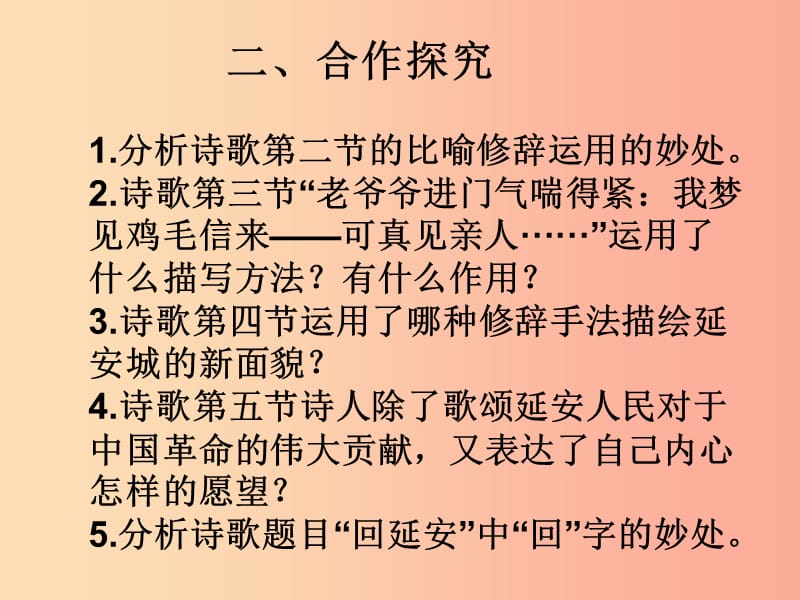 二、合作探究

1.分析诗歌第二节的比喻修辞运用的妙处。
2.诗歌第三节“老爷爷进门气喘得紧：我梦见鸡毛信来——可真见亲人……”运用了什么描写方法？有什么作用？
3.诗歌第四节运用了哪种修辞手法描绘延安城的新面貌？
4.诗歌第五节诗人除了歌颂延安人民对于中国革命的伟大贡献，又表达了自己内心怎样的愿望？
5.分析诗歌题目“回延安”中“回”字的妙处。